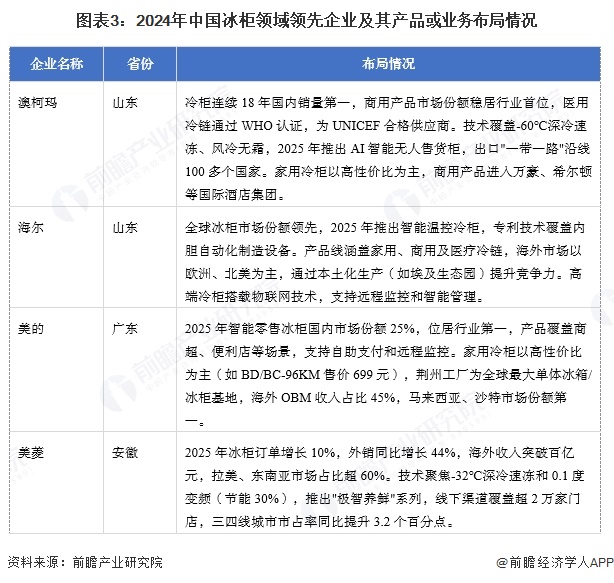 图表3：2024年中国冰柜领域领先企业及其产品或业务布局情况

| 企业名称 | 省份 | 布局情况 |
|---|---|---|
| 澳柯玛 | 山东 | 冷柜连续 18 年国内销量第一，商用产品市场份额稳居行业首位，医用冷链通过 WHO 认证，为 UNICEF 合格供应商。技术覆盖-60°C深冷速冻、风冷无霜，2025 年推出 AI 智能无人售货柜，出口"一带一路"沿线 100 多个国家。家用冷柜以高性价比为主，商用产品进入万豪、希尔顿等国际酒店集团。 |
| 海尔 | 山东 | 全球冰柜市场份额领先，2025 年推出智能温控冷柜，专利技术覆盖内胆自动化制造设备。产品线涵盖家用、商用及医疗冷链，海外市场以欧洲、北美为主，通过本土化生产（如埃及生态园）提升竞争力。高端冷柜搭载物联网技术，支持远程监控和智能管理。 |
| 美的 | 广东 | 2025 年智能零售冰柜国内市场份额 25%，位居行业第一，产品覆盖商超、便利店等场景，支持自助支付和远程监控。家用冷柜以高性价比为主（如 BD/BC-96KM 售价 699 元），荆州工厂为全球最大单体冰箱/冰柜基地，海外 OBM 收入占比 45%，马来西亚、沙特市场份额第一。 |
| 美菱 | 安徽 | 2025 年冰柜订单增长 10%，外销同比增长 44%，海外收入突破百亿元，拉美、东南亚市场占比超 60%。技术聚焦-32°C深冷速冻和 0.1 度变频（节能 30%），推出"极智养鲜"系列，线下渠道覆盖超 2 万家门店，三四线城市市占率同比提升 3.2 个百分点。 |

资料来源：前瞻产业研究院

@前瞻经济学人APP